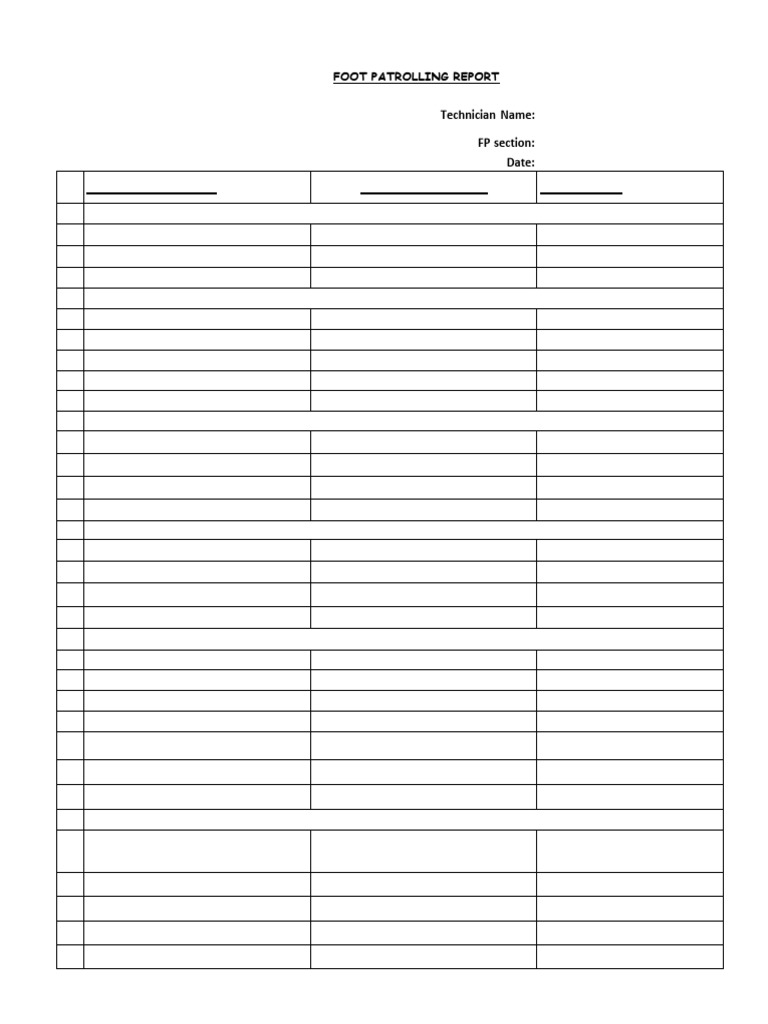 FOOT PATROLLING REPORT

Technician Name:

FP section:

Date: